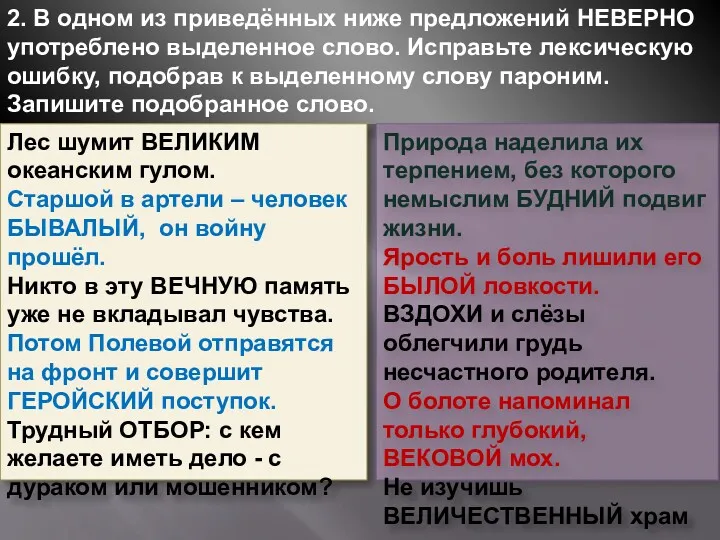 2. В одном из приведённых ниже предложений НЕВЕРНО употреблено выделенное слово. Исправьте лексическую ошибку, подобрав к выделенному слову пароним. Запишите подобранное слово.

Лес шумит ВЕЛИКИМ океанским гулом.
Старшой в артели – человек БЫВАЛЫЙ, он войну прошёл.
Никто в эту ВЕЧНУЮ память уже не вкладывал чувства.
Потом Полевой отправятся на фронт и совершит ГЕРОЙСКИЙ поступок.
Трудный ОТБОР: с кем желаете иметь дело - с дураком или мошенником?

Природа наделила их терпением, без которого немыслим БУДНИЙ подвиг жизни.
Ярость и боль лишили его БЫЛОЙ ловкости.
ВЗДОХИ и слёзы облегчили грудь несчастного родителя.
О болоте напоминал только глубокий, ВЕКОВОЙ мох.
Не изучишь ВЕЛИЧЕСТВЕННЫЙ храм